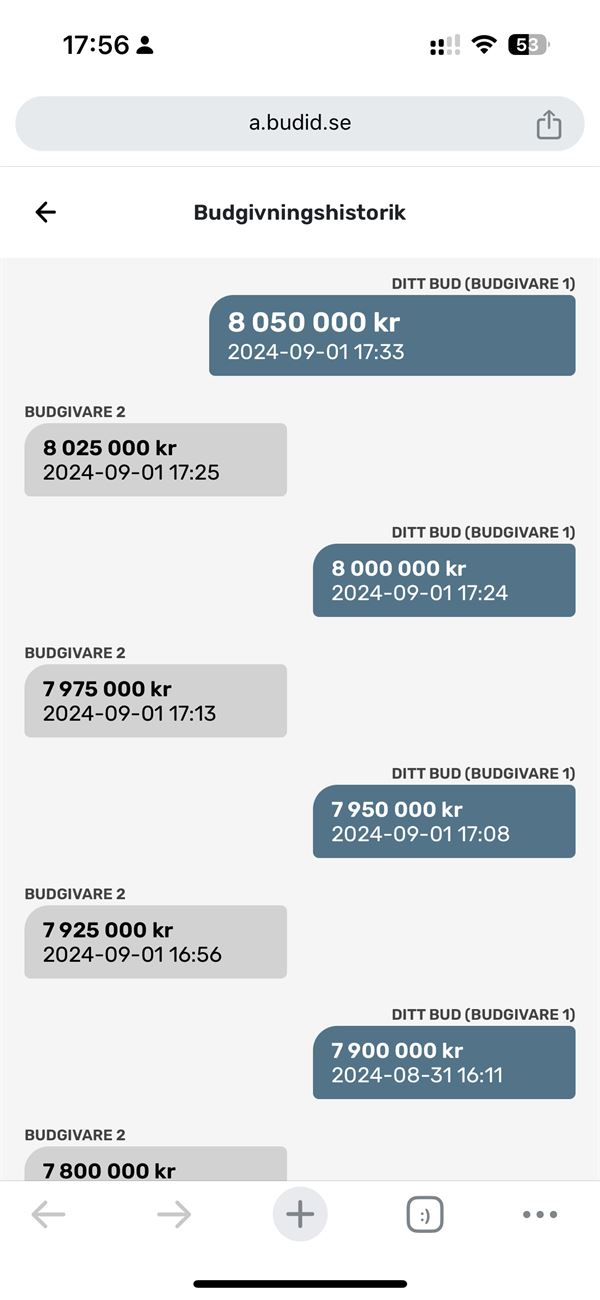 17:56

53

a.budid.se

Budgivningshistorik

DITT BUD (BUDGIVARE 1)
8 050 000 kr
2024-09-01 17:33

BUDGIVARE 2
8 025 000 kr
2024-09-01 17:25

DITT BUD (BUDGIVARE 1)
8 000 000 kr
2024-09-01 17:24

BUDGIVARE 2
7 975 000 kr
2024-09-01 17:13

DITT BUD (BUDGIVARE 1)
7 950 000 kr
2024-09-01 17:08

BUDGIVARE 2
7 925 000 kr
2024-09-01 16:56

DITT BUD (BUDGIVARE 1)
7 900 000 kr
2024-08-31 16:11

BUDGIVARE 2
7 800 000 kr

:)